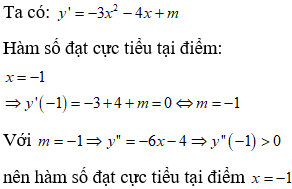 Ta có: $y' = -3x^2 - 4x + m$

Hàm số đạt cực tiểu tại điểm:

$x = -1$

$\Rightarrow y'(-1) = -3 + 4 + m = 0 \Leftrightarrow m = -1$

Với $m = -1 \Rightarrow y'' = -6x - 4 \Rightarrow y''(-1) > 0$

nên hàm số đạt cực tiểu tại điểm $x = -1$